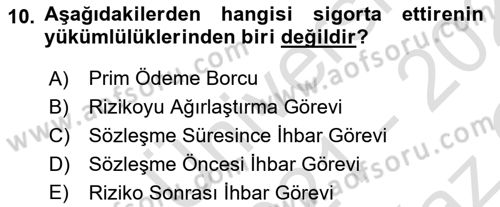 10. Aşağıdakilerden hangisi sigorta ettirenin yükümlülüklerinden biri değildir?

A) Prim Ödeme Borcu
B) Rizikoyu Ağırlaştırma Görevi
C) Sözleşme Süresince İhbar Görevi
D) Sözleşme Öncesi İhbar Görevi
E) Riziko Sonrası İhbar Görevi

www.aofsoru.com www.aofsoru.com www.aofsoru.com